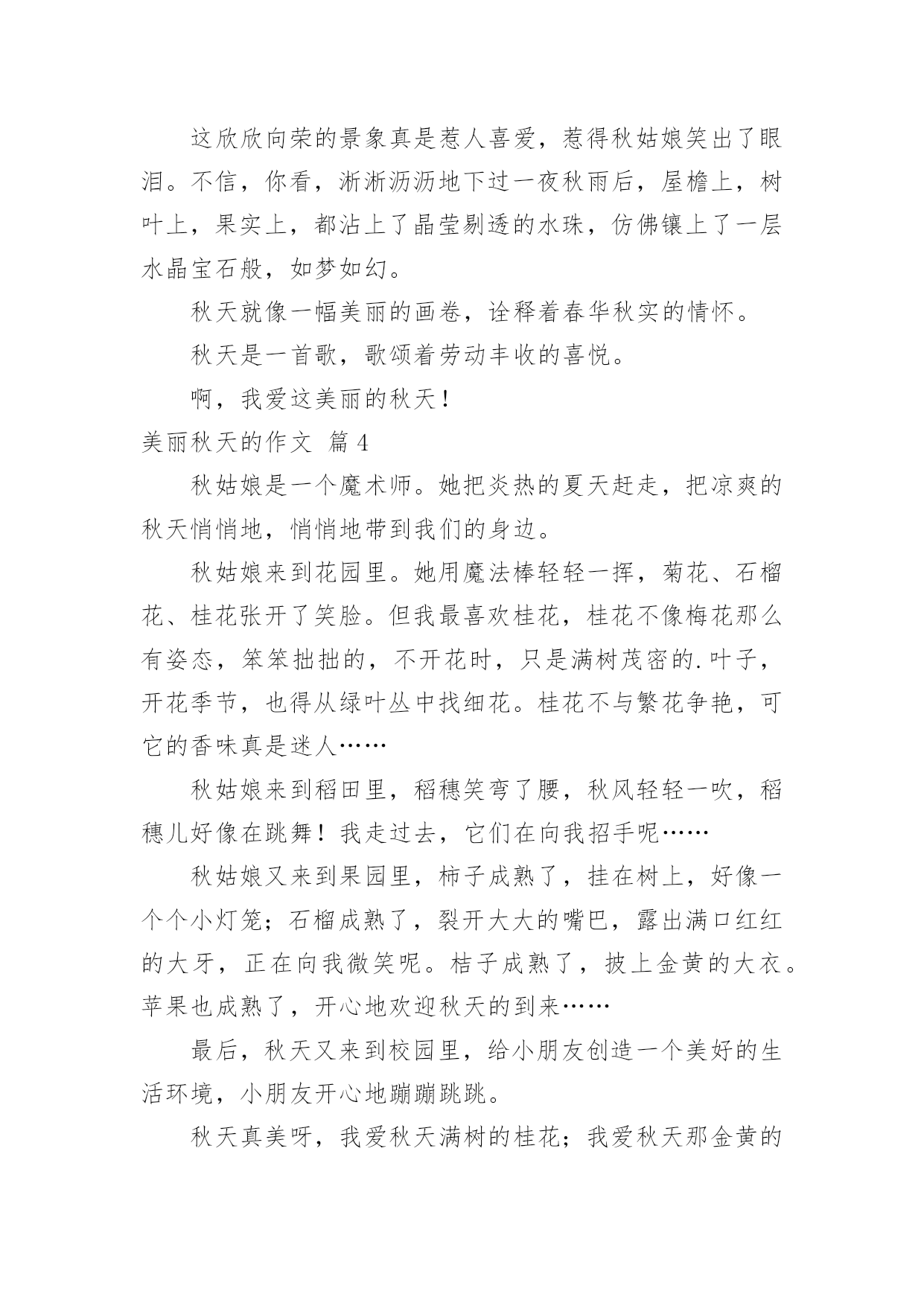 这欣欣向荣的景象真是惹人喜爱，惹得秋姑娘笑出了眼泪。不信，你看，淅淅沥沥地下过一夜秋雨后，屋檐上，树叶上，果实上，都沾上了晶莹剔透的水珠，仿佛镶上了一层水晶宝石般，如梦如幻。

秋天就像一幅美丽的画卷，诠释着春华秋实的情怀。

秋天是一首歌，歌颂着劳动丰收的喜悦。

啊，我爱这美丽的秋天！

美丽秋天的作文 篇4

秋姑娘是一个魔术师。她把炎热的夏天赶走，把凉爽的秋天悄悄地，悄悄地带到我们的身边。

秋姑娘来到花园里。她用魔法棒轻轻一挥，菊花、石榴花、桂花张开了笑脸。但我最喜欢桂花，桂花不像梅花那么有姿态，笨笨拙拙的，不开花时，只是满树茂密的.叶子，开花季节，也得从绿叶丛中找细花。桂花不与繁花争艳，可它的香味真是迷人……

秋姑娘来到稻田里，稻穗笑弯了腰，秋风轻轻一吹，稻穗儿好像在跳舞！我走过去，它们在向我招手呢……

秋姑娘又来到果园里，柿子成熟了，挂在树上，好像一个个小灯笼；石榴成熟了，裂开大大的嘴巴，露出满口红红的大牙，正在向我微笑呢。桔子成熟了，披上金黄的大衣。苹果也成熟了，开心地欢迎秋天的到来……

最后，秋天又来到校园里，给小朋友创造一个美好的生活环境，小朋友开心地蹦蹦跳跳。

秋天真美呀，我爱秋天满树的桂花；我爱秋天那金黄的